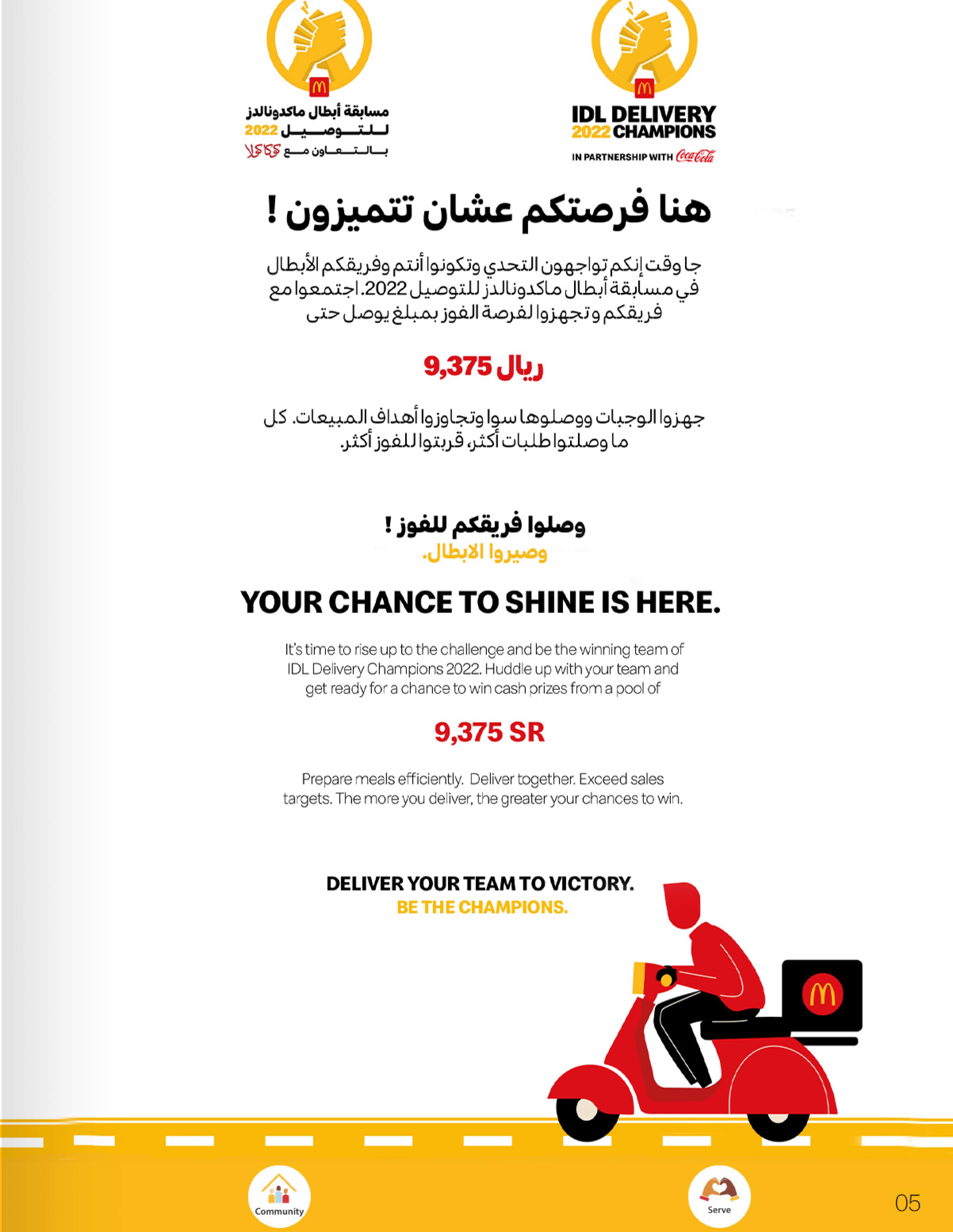 مسابقة أبطال ماكدونالدز للتوصيل 2022
بالتعاون مع كوكاكولا

IDL DELIVERY 2022 CHAMPIONS
IN PARTNERSHIP WITH Coca-Cola

هنا فرصتكم عشان تتميزون !

جا وقت إنكم تواجهون التحدي وتكونوا أنتم وفريقكم الأبطال في مسابقة أبطال ماكدونالدز للتوصيل 2022. اجتمعوا مع فريقكم و تجهزوا لفرصة الفوز بمبلغ يوصل حتى

9,375 ريال

جهزوا الوجبات ووصلوها سوا وتجاوزوا أهداف المبيعات. كل ما وصلتوا طلبات أكثر، قربتوا للفوز أكثر.

وصلوا فريقكم للفوز !
وصيروا الابطال.

YOUR CHANCE TO SHINE IS HERE.

It's time to rise up to the challenge and be the winning team of IDL Delivery Champions 2022. Huddle up with your team and get ready for a chance to win cash prizes from a pool of

9,375 SR

Prepare meals efficiently. Deliver together. Exceed sales targets. The more you deliver, the greater your chances to win.

DELIVER YOUR TEAM TO VICTORY.
BE THE CHAMPIONS.

Community

Serve

05